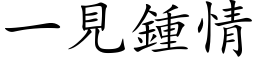 一見鍾情